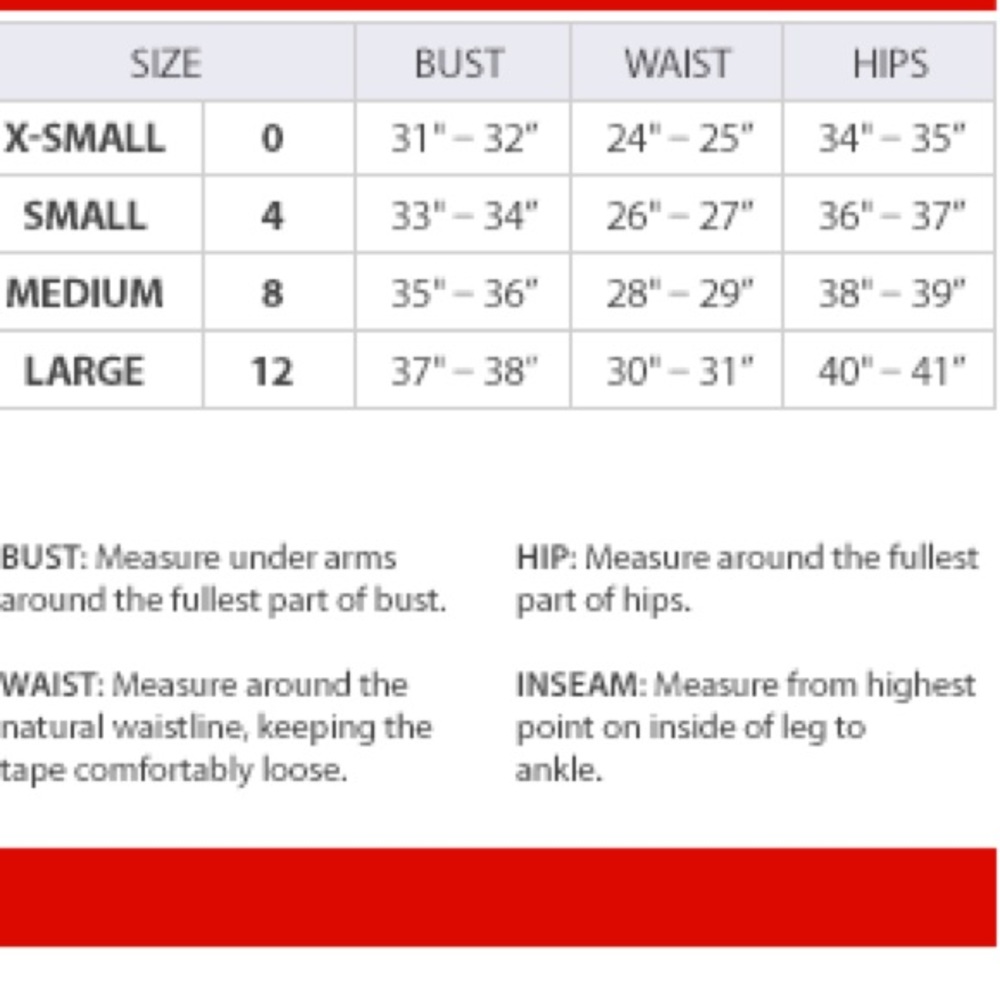 | SIZE | | BUST | WAIST | HIPS |
|---|---|---|---|---|
| X-SMALL | 0 | 31" – 32" | 24" – 25" | 34" – 35" |
| SMALL | 4 | 33" – 34" | 26" – 27" | 36" – 37" |
| MEDIUM | 8 | 35" – 36" | 28" – 29" | 38" – 39" |
| LARGE | 12 | 37" – 38" | 30" – 31" | 40" – 41" |

BUST: Measure under arms around the fullest part of bust.

WAIST: Measure around the natural waistline, keeping the tape comfortably loose.

HIP: Measure around the fullest part of hips.

INSEAM: Measure from highest point on inside of leg to ankle.